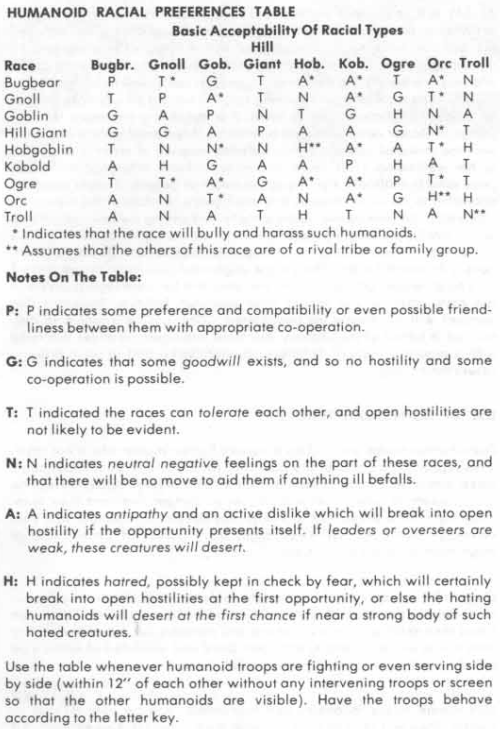 HUMANOID RACIAL PREFERENCES TABLE

Basic Acceptability Of Racial Types

| Race | Bugbr. | Gnoll | Gob. | Hill Giant | Hob. | Kob. | Ogre | Orc | Troll |
|---|---|---|---|---|---|---|---|---|---|
| Bugbear | P | T* | G | T | A* | A* | T | A* | N |
| Gnoll | T | P | A* | T | N | A* | G | T* | N |
| Goblin | G | A | P | N | T | G | H | N | A |
| Hill Giant | G | G | A | P | A | A | G | N* | T |
| Hobgoblin | T | N | N* | N | H** | A* | A | T* | H |
| Kobold | A | H | G | A | A | P | H | A | T |
| Ogre | T | T* | A* | G | A* | A* | P | T* | T |
| Orc | A | N | T* | A | N | A* | G | H** | H |
| Troll | A | N | A | T | H | T | N | A | N** |

* Indicates that the race will bully and harass such humanoids.
** Assumes that the others of this race are of a rival tribe or family group.

Notes On The Table:

P: P indicates some preference and compatibility or even possible friendliness between them with appropriate co-operation.

G: G indicates that some goodwill exists, and so no hostility and some co-operation is possible.

T: T indicated the races can tolerate each other, and open hostilities are not likely to be evident.

N: N indicates neutral negative feelings on the part of these races, and that there will be no move to aid them if anything ill befalls.

A: A indicates antipathy and an active dislike which will break into open hostility if the opportunity presents itself. If leaders or overseers are weak, these creatures will desert.

H: H indicates hatred, possibly kept in check by fear, which will certainly break into open hostilities at the first opportunity, or else the hating humanoids will desert at the first chance if near a strong body of such hated creatures.

Use the table whenever humanoid troops are fighting or even serving side by side (within 12" of each other without any intervening troops or screen so that the other humanoids are visible). Have the troops behave according to the letter key.